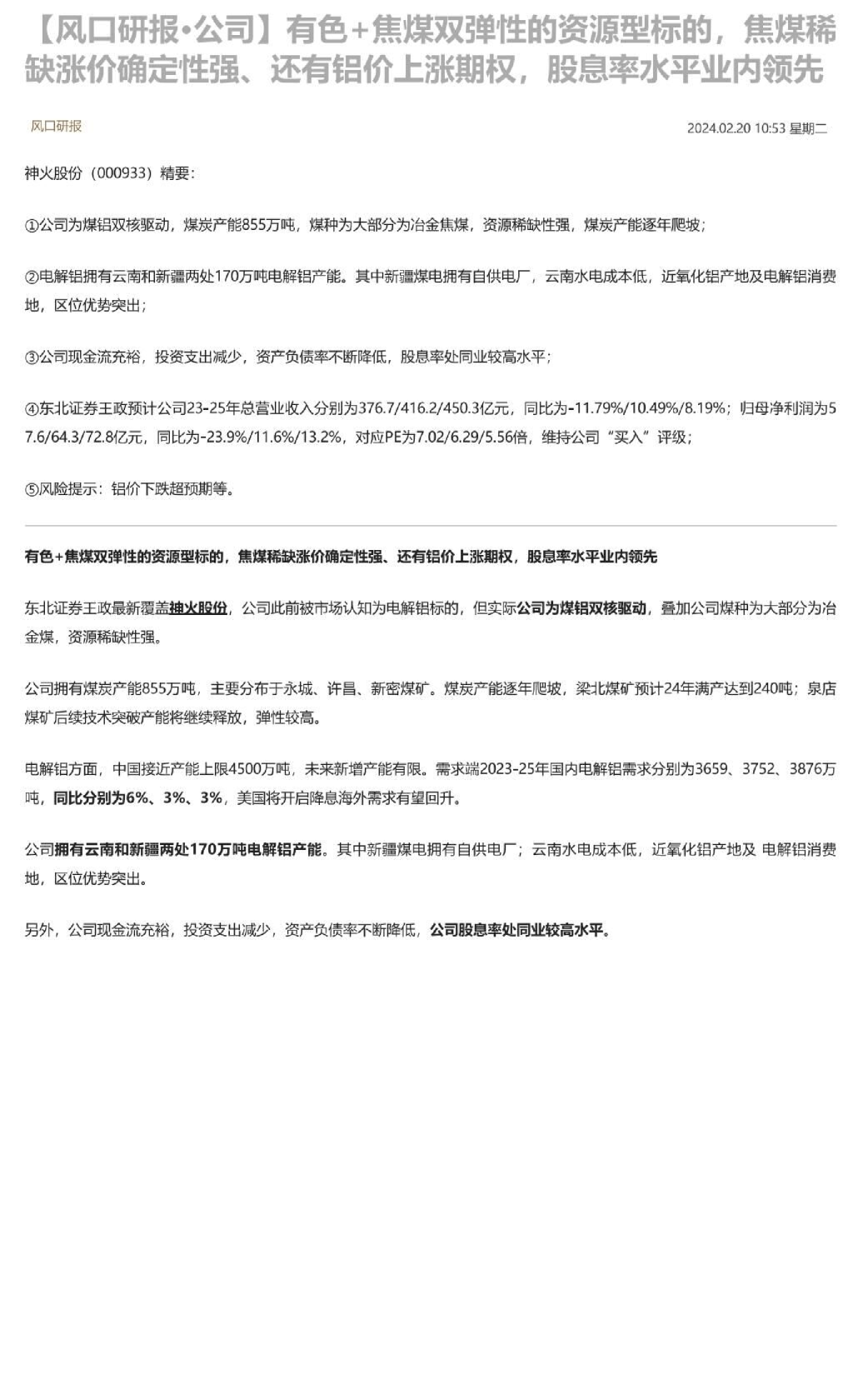 【风口研报·公司】有色+焦煤双弹性的资源型标的，焦煤稀缺涨价确定性强、还有铝价上涨期权，股息率水平业内领先

风口研报

2024.02.20 10:53 星期二

神火股份（000933）精要：

①公司为煤铝双核驱动，煤炭产能855万吨，煤种为大部分为冶金焦煤，资源稀缺性强，煤炭产能逐年爬坡；

②电解铝拥有云南和新疆两处170万吨电解铝产能。其中新疆煤电拥有自供电厂，云南水电成本低，近氧化铝产地及电解铝消费地，区位优势突出；

③公司现金流充裕，投资支出减少，资产负债率不断降低，股息率处同业较高水平；

④东北证券王政预计公司23-25年总营业收入分别为376.7/416.2/450.3亿元，同比为-11.79%/10.49%/8.19%；归母净利润为57.6/64.3/72.8亿元，同比为-23.9%/11.6%/13.2%，对应PE为7.02/6.29/5.56倍，维持公司“买入”评级；

⑤风险提示：铝价下跌超预期等。

有色+焦煤双弹性的资源型标的，焦煤稀缺涨价确定性强、还有铝价上涨期权，股息率水平业内领先

东北证券王政最新覆盖神火股份，公司此前被市场认知为电解铝标的，但实际公司为煤铝双核驱动，叠加公司煤种为大部分为冶金煤，资源稀缺性强。

公司拥有煤炭产能855万吨，主要分布于永城、许昌、新密煤矿。煤炭产能逐年爬坡，梁北煤矿预计24年满产达到240吨；泉店煤矿后续技术突破产能将继续释放，弹性较高。

电解铝方面，中国接近产能上限4500万吨，未来新增产能有限。需求端2023-25年国内电解铝需求分别为3659、3752、3876万吨，同比分别为6%、3%、3%，美国将开启降息海外需求有望回升。

公司拥有云南和新疆两处170万吨电解铝产能。其中新疆煤电拥有自供电厂；云南水电成本低，近氧化铝产地及 电解铝消费地，区位优势突出。

另外，公司现金流充裕，投资支出减少，资产负债率不断降低，公司股息率处同业较高水平。